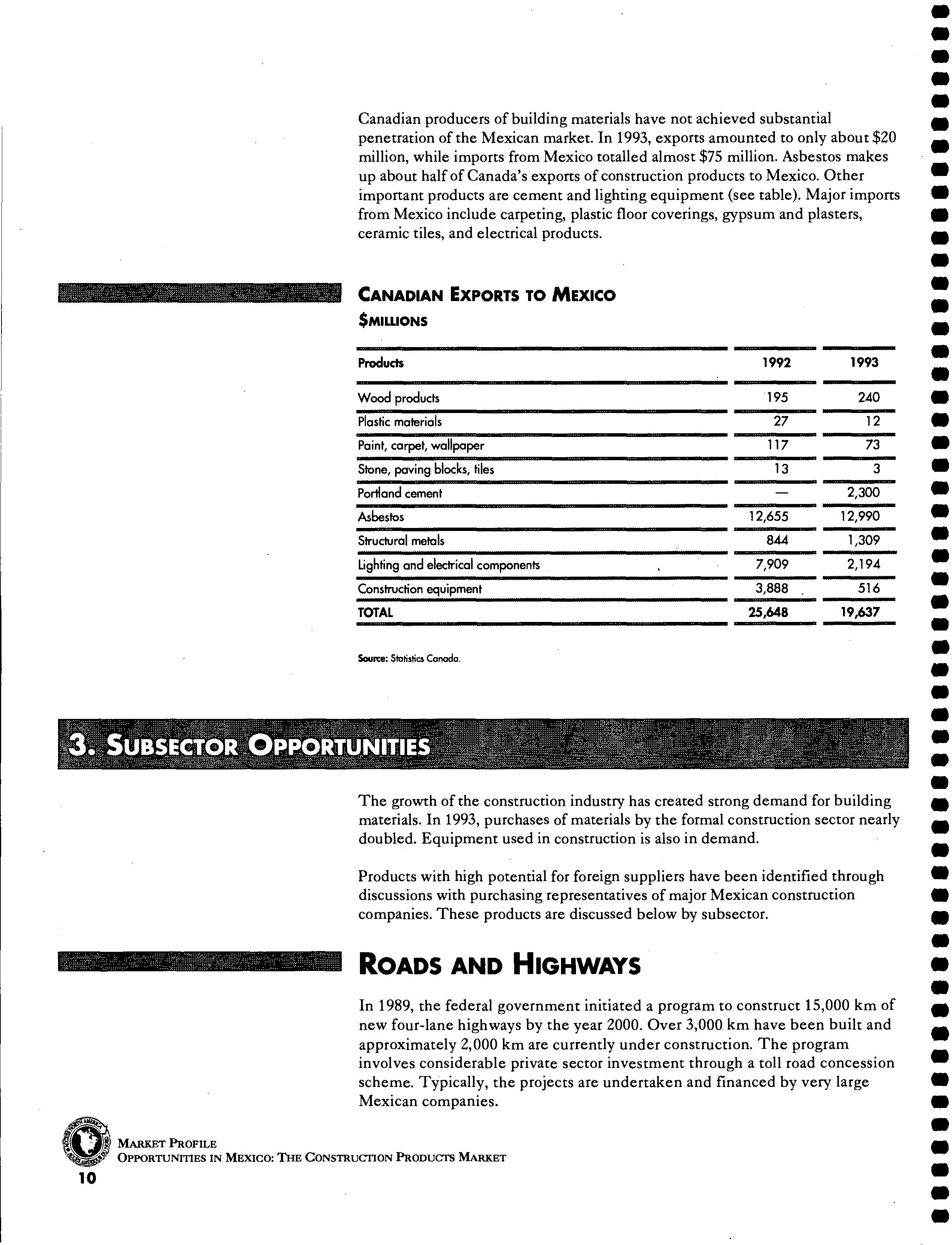 Canadian producers of building materials have not achieved substantial penetration of the Mexican market. In 1993, exports amounted to only about $20 million, while imports from Mexico totalled almost $75 million. Asbestos makes up about half of Canada's exports of construction products to Mexico. Other important products are cement and lighting equipment (see table). Major imports from Mexico include carpeting, plastic floor coverings, gypsum and plasters, ceramic tiles, and electrical products.

CANADIAN EXPORTS TO MEXICO
$MILLIONS

| Products | 1992 | 1993 |
|---|---|---|
| Wood products | 195 | 240 |
| Plastic materials | 27 | 12 |
| Paint, carpet, wallpaper | 117 | 73 |
| Stone, paving blocks, tiles | 13 | 3 |
| Portland cement | — | 2,300 |
| Asbestos | 12,655 | 12,990 |
| Structural metals | 844 | 1,309 |
| Lighting and electrical components | 7,909 | 2,194 |
| Construction equipment | 3,888 | 516 |
| TOTAL | 25,648 | 19,637 |

Source: Statistics Canada.

3. SUBSECTOR OPPORTUNITIES

The growth of the construction industry has created strong demand for building materials. In 1993, purchases of materials by the formal construction sector nearly doubled. Equipment used in construction is also in demand.

Products with high potential for foreign suppliers have been identified through discussions with purchasing representatives of major Mexican construction companies. These products are discussed below by subsector.

ROADS AND HIGHWAYS

In 1989, the federal government initiated a program to construct 15,000 km of new four-lane highways by the year 2000. Over 3,000 km have been built and approximately 2,000 km are currently under construction. The program involves considerable private sector investment through a toll road concession scheme. Typically, the projects are undertaken and financed by very large Mexican companies.

MARKET PROFILE
OPPORTUNITIES IN MEXICO: THE CONSTRUCTION PRODUCTS MARKET
10